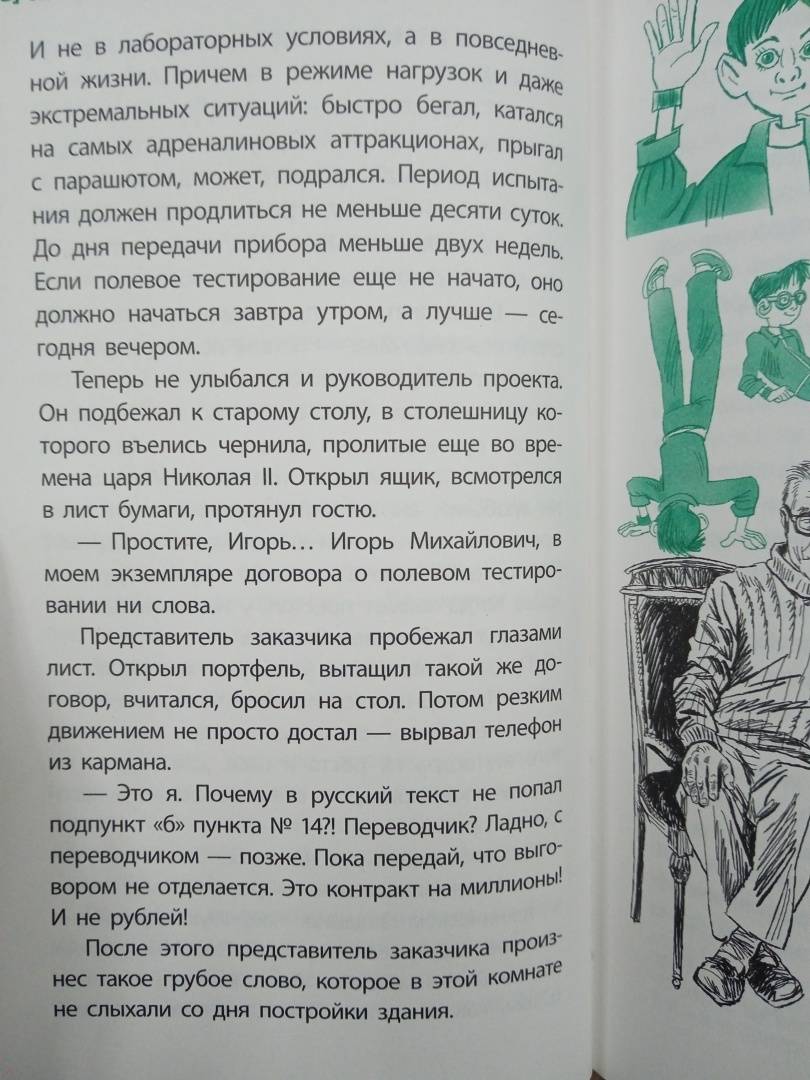 И не в лабораторных условиях, а в повседневной жизни. Причем в режиме нагрузок и даже экстремальных ситуаций: быстро бегал, катался на самых адреналиновых аттракционах, прыгал с парашютом, может, подрался. Период испытания должен продлиться не меньше десяти суток. До дня передачи прибора меньше двух недель. Если полевое тестирование еще не начато, оно должно начаться завтра утром, а лучше — сегодня вечером.

Теперь не улыбался и руководитель проекта. Он подбежал к старому столу, в столешницу которого въелись чернила, пролитые еще во времена царя Николая II. Открыл ящик, всмотрелся в лист бумаги, протянул гостю.

— Простите, Игорь… Игорь Михайлович, в моем экземпляре договора о полевом тестировании ни слова.

Представитель заказчика пробежал глазами лист. Открыл портфель, вытащил такой же договор, вчитался, бросил на стол. Потом резким движением не просто достал — вырвал телефон из кармана.

— Это я. Почему в русский текст не попал подпункт «б» пункта № 14?! Переводчик? Ладно, с переводчиком — позже. Пока передай, что выговором не отделается. Это контракт на миллионы! И не рублей!

После этого представитель заказчика произнес такое грубое слово, которое в этой комнате не слыхали со дня постройки здания.